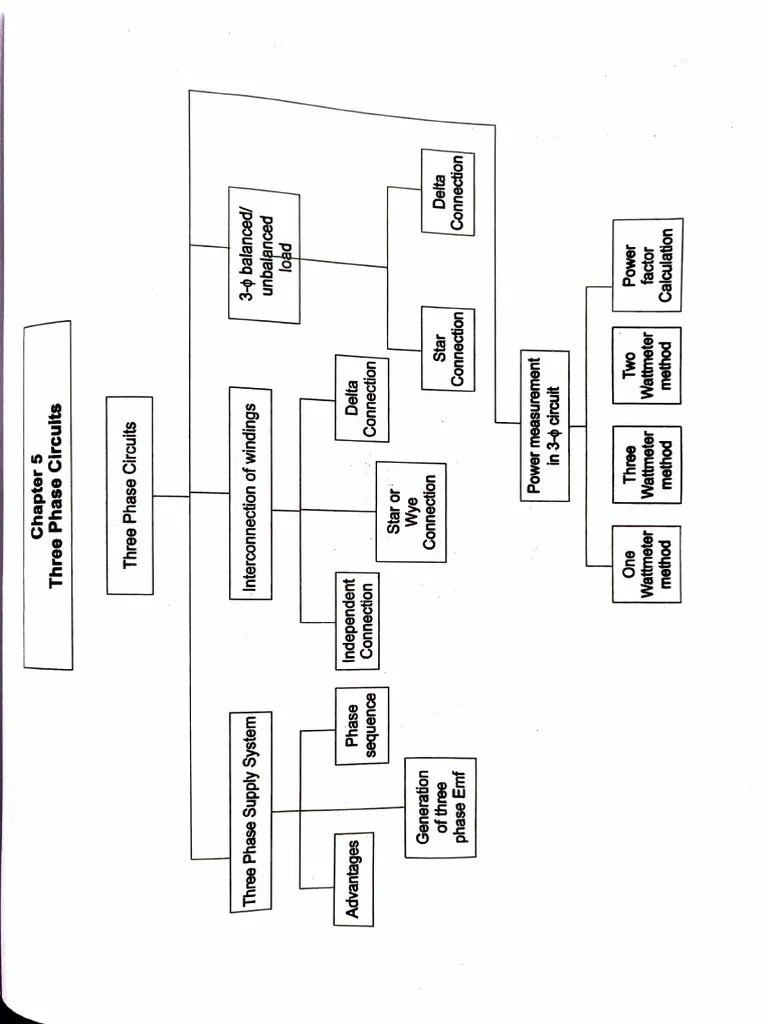 Chapter 5
Three Phase Circuits

Three Phase Circuits

Three Phase Supply System

Advantages

Generation of three phase Emf

Phase sequence

Interconnection of windings

Independent Connection

Star or Wye Connection

Delta Connection

3-$\phi$ balanced/ unbalanced load

Star Connection

Delta Connection

Power measurement in 3-$\phi$ circuit

One Wattmeter method

Three Wattmeter method

Two Wattmeter method

Power factor Calculation